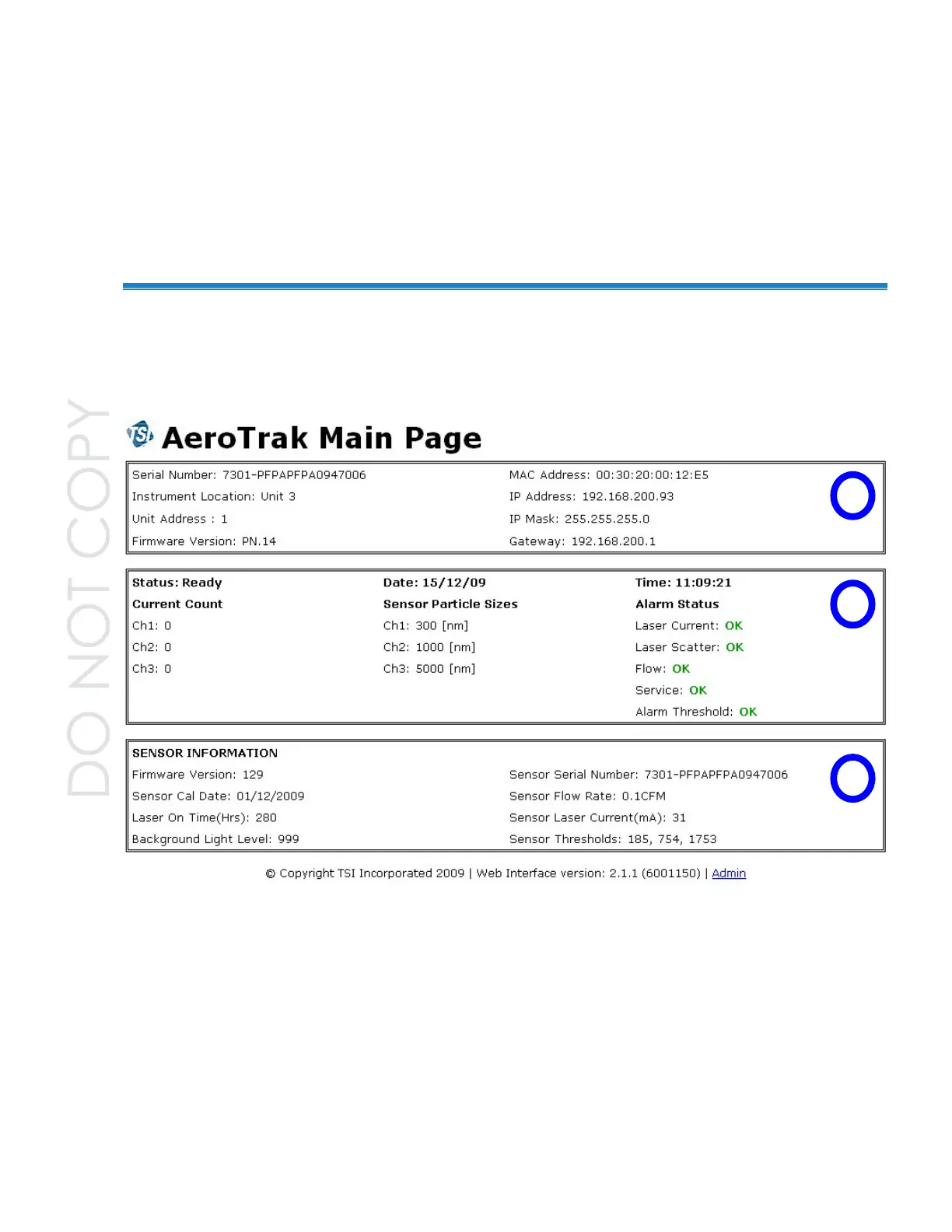 DO NOT COPY

TSI AeroTrak Main Page

Serial Number: 7301-PFPAPFPA0947006
Instrument Location: Unit 3
Unit Address : 1
Firmware Version: PN.14

MAC Address: 00:30:20:00:12:E5
IP Address: 192.168.200.93
IP Mask: 255.255.255.0
Gateway: 192.168.200.1

Status: Ready
Current Count
Ch1: 0
Ch2: 0
Ch3: 0

Date: 15/12/09
Sensor Particle Sizes
Ch1: 300 [nm]
Ch2: 1000 [nm]
Ch3: 5000 [nm]

Time: 11:09:21
Alarm Status
Laser Current: OK
Laser Scatter: OK
Flow: OK
Service: OK
Alarm Threshold: OK

SENSOR INFORMATION
Firmware Version: 129
Sensor Cal Date: 01/12/2009
Laser On Time(Hrs): 280
Background Light Level: 999

Sensor Serial Number: 7301-PFPAPFPA0947006
Sensor Flow Rate: 0.1CFM
Sensor Laser Current(mA): 31
Sensor Thresholds: 185, 754, 1753

© Copyright TSI Incorporated 2009 | Web Interface version: 2.1.1 (6001150) | Admin